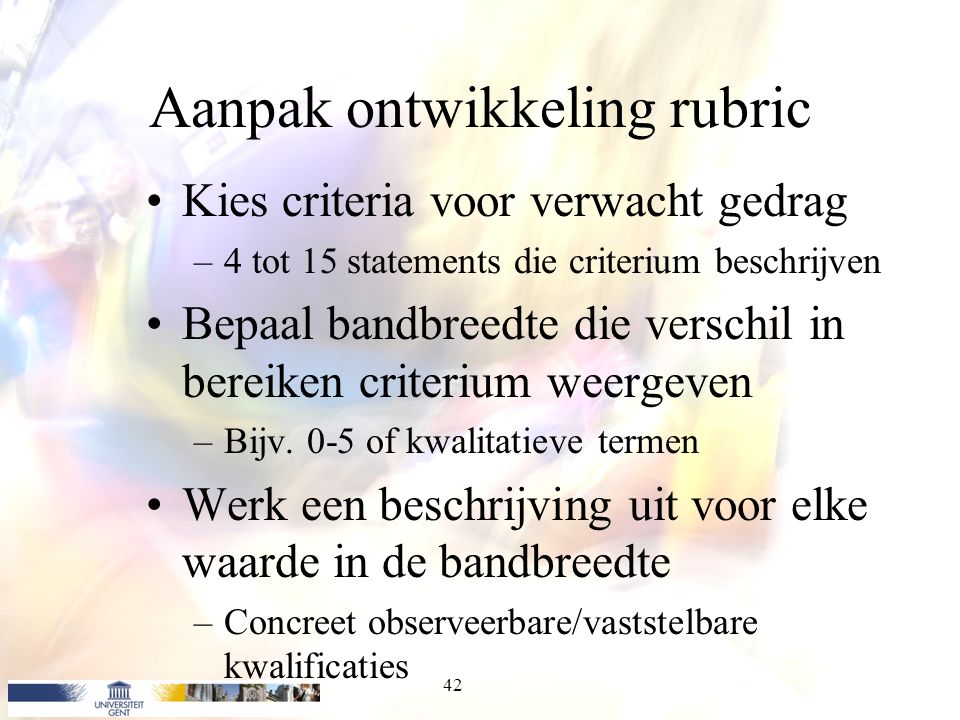 Aanpak ontwikkeling rubric

• Kies criteria voor verwacht gedrag
– 4 tot 15 statements die criterium beschrijven

• Bepaal bandbreedte die verschil in bereiken criterium weergeven
– Bijv. 0-5 of kwalitatieve termen

• Werk een beschrijving uit voor elke waarde in de bandbreedte
– Concreet observeerbare/vaststelbare kwalificaties

UNIVERSITEIT GENT

42